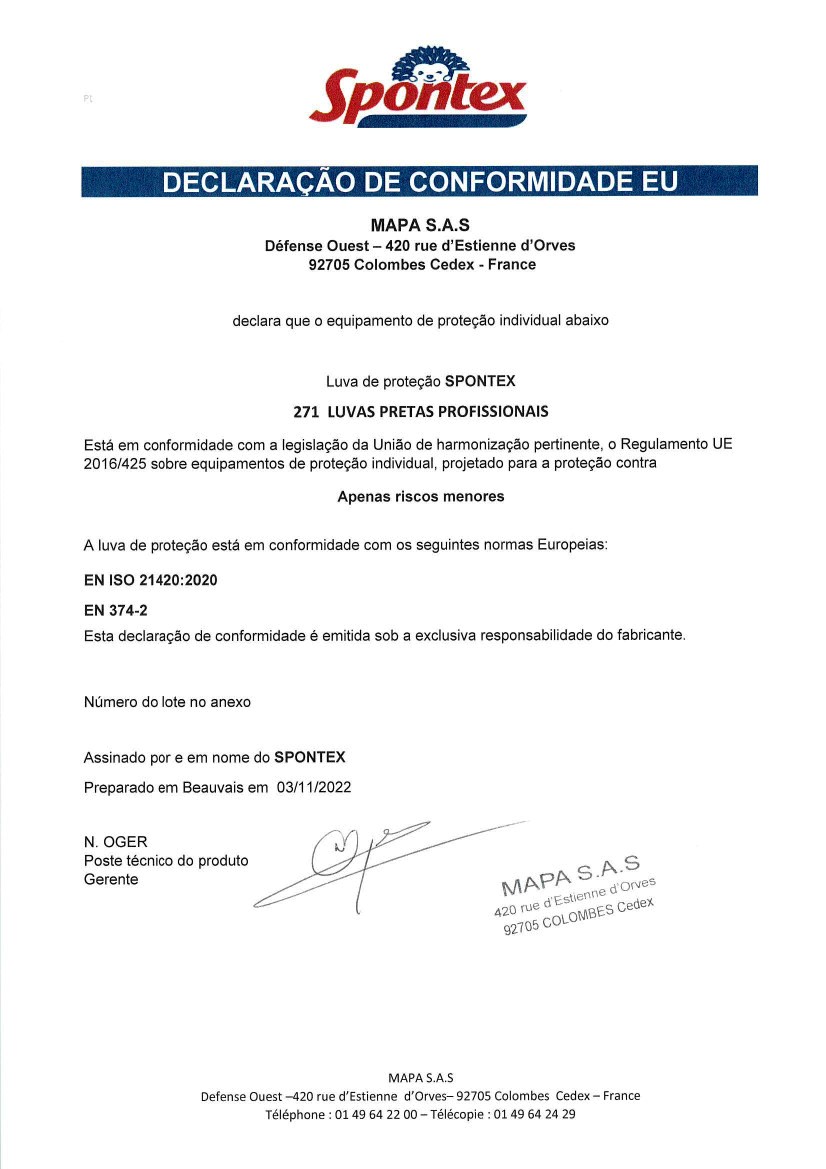 PL

Spontex

DECLARAÇÃO DE CONFORMIDADE EU

MAPA S.A.S
Défense Ouest – 420 rue d'Estienne d'Orves
92705 Colombes Cedex - France

declara que o equipamento de proteção individual abaixo

Luva de proteção SPONTEX

271 LUVAS PRETAS PROFISSIONAIS

Está em conformidade com a legislação da União de harmonização pertinente, o Regulamento UE 2016/425 sobre equipamentos de proteção individual, projetado para a proteção contra

Apenas riscos menores

A luva de proteção está em conformidade com os seguintes normas Europeias:

EN ISO 21420:2020

EN 374-2

Esta declaração de conformidade é emitida sob a exclusiva responsabilidade do fabricante.

Número do lote no anexo

Assinado por e em nome do SPONTEX

Preparado em Beauvais em 03/11/2022

N. OGER
Poste técnico do produto
Gerente

MAPA S.A.S
420 rue d'Estienne d'Orves
92705 COLOMBES Cedex

MAPA S.A.S
Defense Ouest –420 rue d'Estienne d'Orves– 92705 Colombes Cedex – France
Téléphone : 01 49 64 22 00 – Télécopie : 01 49 64 24 29